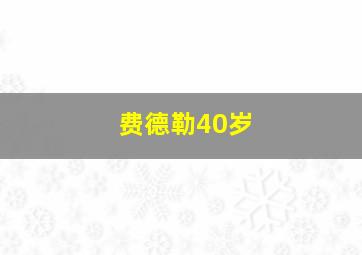 费德勒40岁